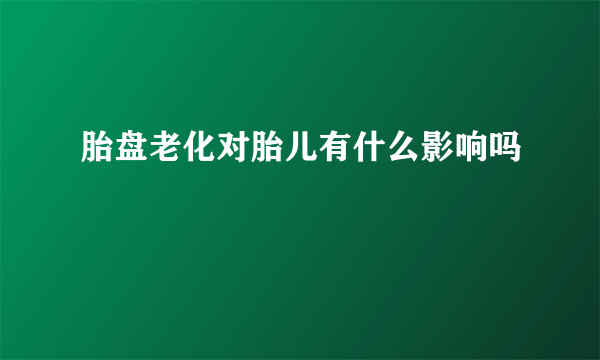 胎盘老化对胎儿有什么影响吗